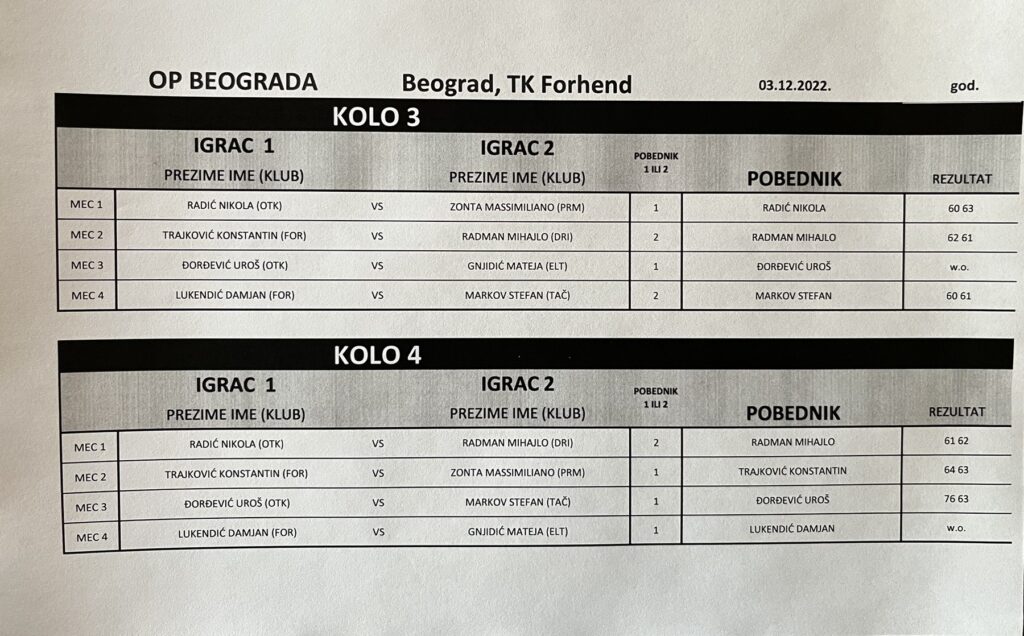 OP BEOGRADA Beograd, TK Forhend 03.12.2022. god.

KOLO 3

| | IGRAC 1 PREZIME IME (KLUB) | | IGRAC 2 PREZIME IME (KLUB) | POBEDNIK 1 ILI 2 | POBEDNIK | REZULTAT |
|---|---|---|---|---|---|---|
| MEC 1 | RADIĆ NIKOLA (OTK) | VS | ZONTA MASSIMILIANO (PRM) | 1 | RADIĆ NIKOLA | 60 63 |
| MEC 2 | TRAJKOVIĆ KONSTANTIN (FOR) | VS | RADMAN MIHAJLO (DRI) | 2 | RADMAN MIHAJLO | 62 61 |
| MEC 3 | ĐORĐEVIĆ UROŠ (OTK) | VS | GNJIDIĆ MATEJA (ELT) | 1 | ĐORĐEVIĆ UROŠ | w.o. |
| MEC 4 | LUKENDIĆ DAMJAN (FOR) | VS | MARKOV STEFAN (TAČ) | 2 | MARKOV STEFAN | 60 61 |

KOLO 4

| | IGRAC 1 PREZIME IME (KLUB) | | IGRAC 2 PREZIME IME (KLUB) | POBEDNIK 1 ILI 2 | POBEDNIK | REZULTAT |
|---|---|---|---|---|---|---|
| MEC 1 | RADIĆ NIKOLA (OTK) | VS | RADMAN MIHAJLO (DRI) | 2 | RADMAN MIHAJLO | 61 62 |
| MEC 2 | TRAJKOVIĆ KONSTANTIN (FOR) | VS | ZONTA MASSIMILIANO (PRM) | 1 | TRAJKOVIĆ KONSTANTIN | 64 63 |
| MEC 3 | ĐORĐEVIĆ UROŠ (OTK) | VS | MARKOV STEFAN (TAČ) | 1 | ĐORĐEVIĆ UROŠ | 76 63 |
| MEC 4 | LUKENDIĆ DAMJAN (FOR) | VS | GNJIDIĆ MATEJA (ELT) | 1 | LUKENDIĆ DAMJAN | w.o. |